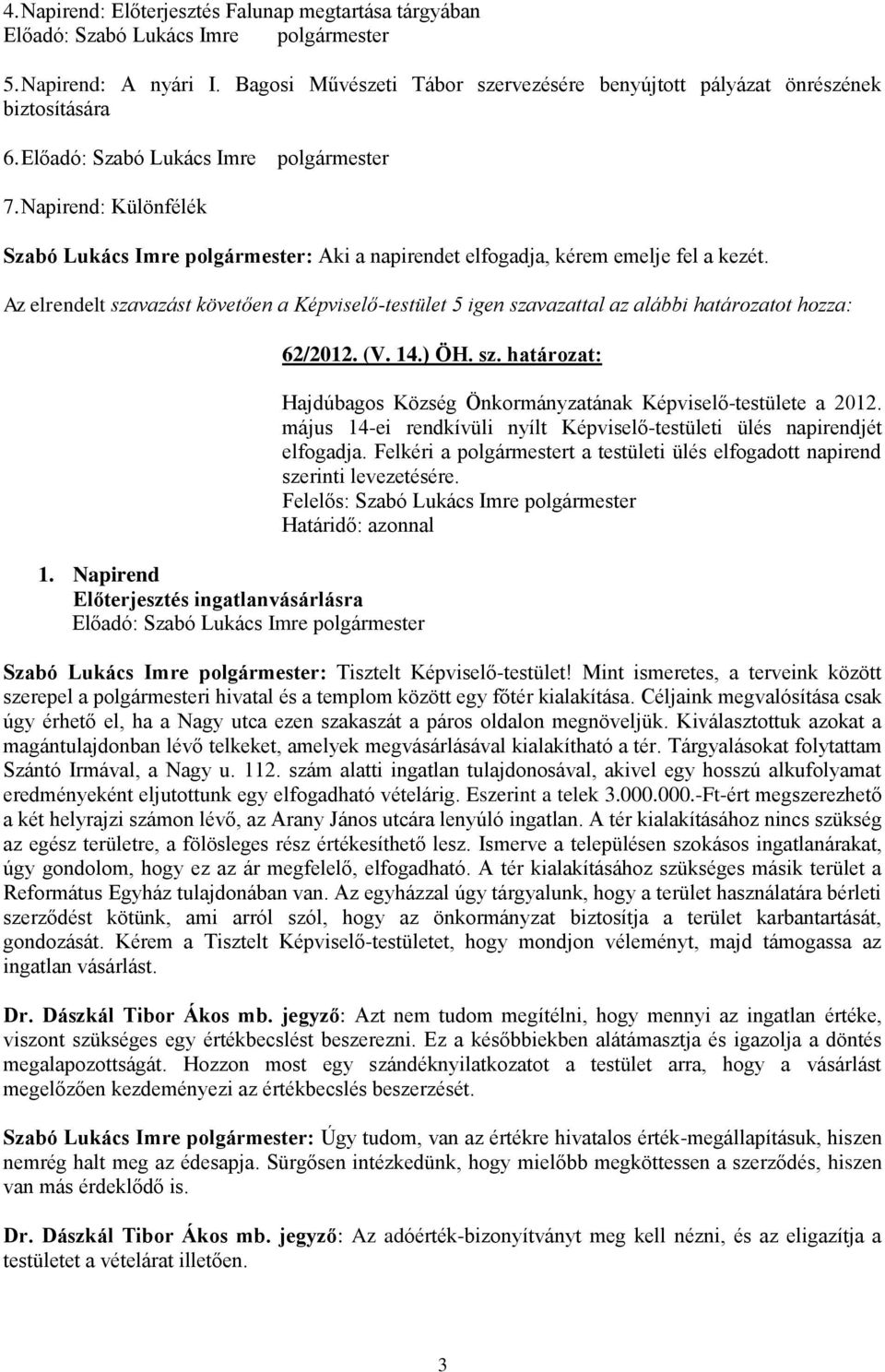 4. Napirend: Előterjesztés Falunap megtartása tárgyában
Előadó: Szabó Lukács Imre polgármester

5. Napirend: A nyári I. Bagosi Művészeti Tábor szervezésére benyújtott pályázat önrészének biztosítására

6. Előadó: Szabó Lukács Imre polgármester

7. Napirend: Különfélék

Szabó Lukács Imre polgármester: Aki a napirendet elfogadja, kérem emelje fel a kezét.

Az elrendelt szavazást követően a Képviselő-testület 5 igen szavazattal az alábbi határozatot hozza:

62/2012. (V. 14.) ÖH. sz. határozat:

Hajdúbagos Község Önkormányzatának Képviselő-testülete a 2012. május 14-ei rendkívüli nyílt Képviselő-testületi ülés napirendjét elfogadja. Felkéri a polgármestert a testületi ülés elfogadott napirend szerinti levezetésére.
Felelős: Szabó Lukács Imre polgármester
Határidő: azonnal

1. Napirend
Előterjesztés ingatlanvásárlásra
Előadó: Szabó Lukács Imre polgármester

Szabó Lukács Imre polgármester: Tisztelt Képviselő-testület! Mint ismeretes, a terveink között szerepel a polgármesteri hivatal és a templom között egy főtér kialakítása. Céljaink megvalósítása csak úgy érhető el, ha a Nagy utca ezen szakaszát a páros oldalon megnöveljük. Kiválasztottuk azokat a magántulajdonban lévő telkeket, amelyek megvásárlásával kialakítható a tér. Tárgyalásokat folytattam Szántó Irmával, a Nagy u. 112. szám alatti ingatlan tulajdonosával, akivel egy hosszú alkufolyamat eredményeként eljutottunk egy elfogadható vételárig. Eszerint a telek 3.000.000.-Ft-ért megszerezhető a két helyrajzi számon lévő, az Arany János utcára lenyúló ingatlan. A tér kialakításához nincs szükség az egész területre, a fölösleges rész értékesíthető lesz. Ismerve a településen szokásos ingatlanárakat, úgy gondolom, hogy ez az ár megfelelő, elfogadható. A tér kialakításához szükséges másik terület a Református Egyház tulajdonában van. Az egyházzal úgy tárgyalunk, hogy a terület használatára bérleti szerződést kötünk, ami arról szól, hogy az önkormányzat biztosítja a terület karbantartását, gondozását. Kérem a Tisztelt Képviselő-testületet, hogy mondjon véleményt, majd támogassa az ingatlan vásárlást.

Dr. Dászkál Tibor Ákos mb. jegyző: Azt nem tudom megítélni, hogy mennyi az ingatlan értéke, viszont szükséges egy értékbecslést beszerezni. Ez a későbbiekben alátámasztja és igazolja a döntés megalapozottságát. Hozzon most egy szándéknyilatkozatot a testület arra, hogy a vásárlást megelőzően kezdeményezi az értékbecslés beszerzését.

Szabó Lukács Imre polgármester: Úgy tudom, van az értékre hivatalos érték-megállapításuk, hiszen nemrég halt meg az édesapja. Sürgősen intézkedünk, hogy mielőbb megköttessen a szerződés, hiszen van más érdeklődő is.

Dr. Dászkál Tibor Ákos mb. jegyző: Az adóérték-bizonyítványt meg kell nézni, és az eligazítja a testületet a vételárat illetően.

3